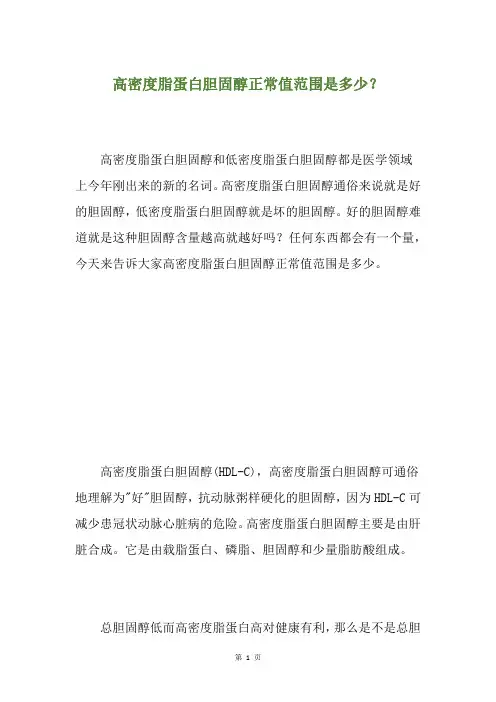 高密度脂蛋白胆固醇正常值范围是多少？

高密度脂蛋白胆固醇和低密度脂蛋白胆固醇都是医学领域上今年刚出来的新的名词。高密度脂蛋白胆固醇通俗来说就是好的胆固醇，低密度脂蛋白胆固醇就是坏的胆固醇。好的胆固醇难道就是这种胆固醇含量越高就越好吗？任何东西都会有一个量，今天来告诉大家高密度脂蛋白胆固醇正常值范围是多少。

高密度脂蛋白胆固醇(HDL-C)，高密度脂蛋白胆固醇可通俗地理解为"好"胆固醇，抗动脉粥样硬化的胆固醇，因为HDL-C可减少患冠状动脉心脏病的危险。高密度脂蛋白胆固醇主要是由肝脏合成。它是由载脂蛋白、磷脂、胆固醇和少量脂肪酸组成。

总胆固醇低而高密度脂蛋白高对健康有利，那么是不是总胆

第 1 页